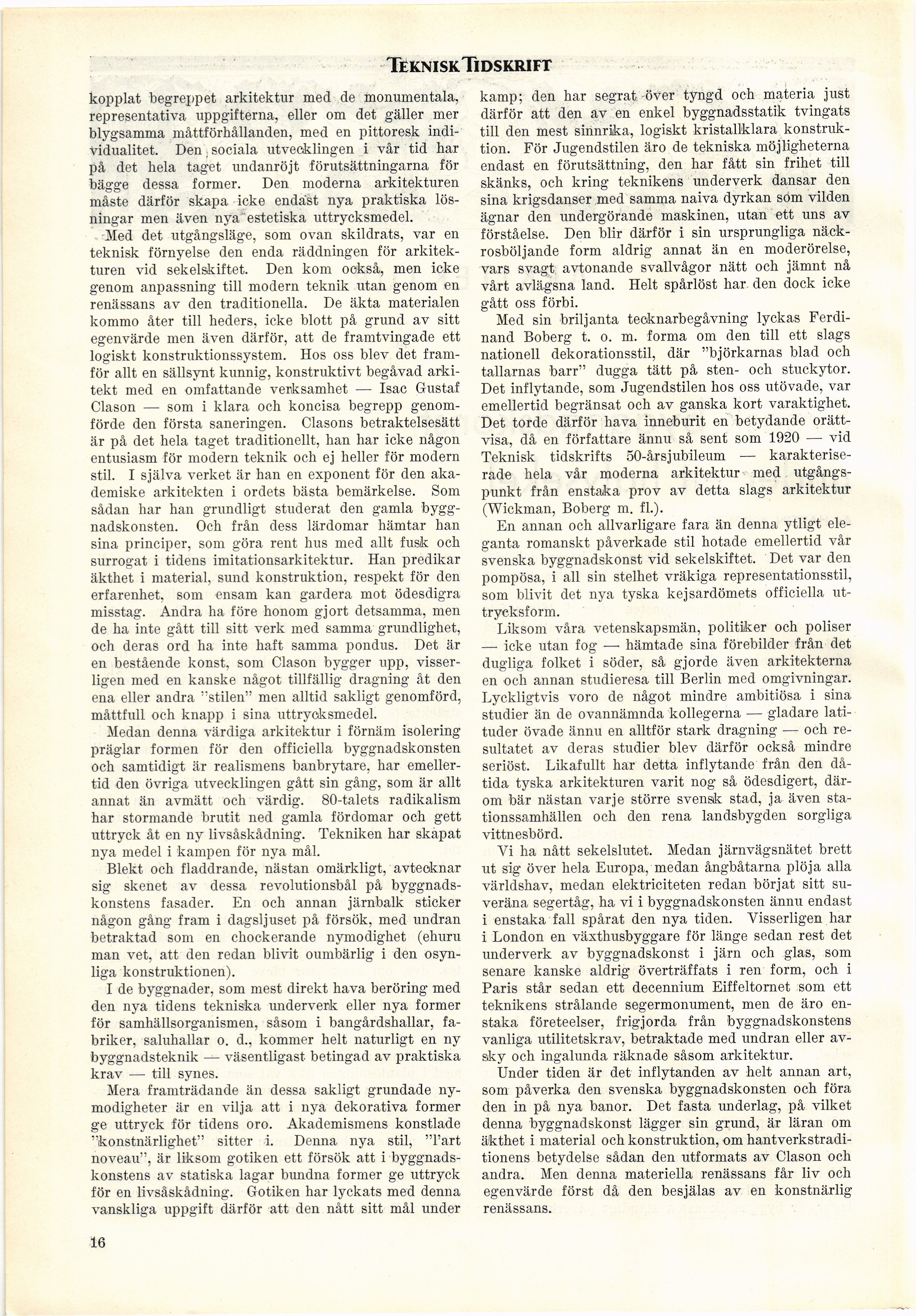 TEKNISK TIDSKRIFT

kopplat begreppet arkitektur med de monumentala, representativa uppgifterna, eller om det gäller mer blygsamma måttförhållanden, med en pittoresk individualitet. Den sociala utvecklingen i vår tid har på det hela taget undanröjt förutsättningarna för bägge dessa former. Den moderna arkitekturen måste därför skapa icke endast nya praktiska lösningar men även nya estetiska uttrycksmedel.

Med det utgångsläge, som ovan skildrats, var en teknisk förnyelse den enda räddningen för arkitekturen vid sekelskiftet. Den kom också, men icke genom anpassning till modern teknik utan genom en renässans av den traditionella. De äkta materialen kommo åter till heders, icke blott på grund av sitt egenvärde men även därför, att de framtvingade ett logiskt konstruktionssystem. Hos oss blev det framför allt en sällsynt kunnig, konstruktivt begåvad arkitekt med en omfattande verksamhet — Isac Gustaf Clason — som i klara och koncisa begrepp genomförde den första saneringen. Clasons betraktelsesätt är på det hela taget traditionellt, han har icke någon entusiasm för modern teknik och ej heller för modern stil. I själva verket är han en exponent för den akademiske arkitekten i ordets bästa bemärkelse. Som sådan har han grundligt studerat den gamla byggnadskonsten. Och från dess lärdomar hämtar han sina principer, som göra rent hus med allt fusk och surrogat i tidens imitationsarkitektur. Han predikar äkthet i material, sund konstruktion, respekt för den erfarenhet, som ensam kan gardera mot ödesdigra misstag. Andra ha före honom gjort detsamma, men de ha inte gått till sitt verk med samma grundlighet, och deras ord ha inte haft samma pondus. Det är en bestående konst, som Clason bygger upp, visserligen med en kanske något tillfällig dragning åt den ena eller andra "stilen" men alltid sakligt genomförd, måttfull och knapp i sina uttrycksmedel.

Medan denna värdiga arkitektur i förnäm isolering präglar formen för den officiella byggnadskonsten och samtidigt är realismens banbrytare, har emellertid den övriga utvecklingen gått sin gång, som är allt annat än avmätt och värdig. 80-talets radikalism har stormande brutit ned gamla fördomar och gett uttryck åt en ny livsåskådning. Tekniken har skapat nya medel i kampen för nya mål.

Blekt och fladdrande, nästan omärkligt, avtecknar sig skenet av dessa revolutionsbål på byggnadskonstens fasader. En och annan järnbalk sticker någon gång fram i dagsljuset på försök, med undran betraktad som en chockerande nymodighet (ehuru man vet, att den redan blivit oumbärlig i den osynliga konstruktionen).

I de byggnader, som mest direkt hava beröring med den nya tidens tekniska underverk eller nya former för samhällsorganismen, såsom i bangårdshallar, fabriker, saluhallar o. d., kommer helt naturligt en ny byggnadsteknik — väsentligast betingad av praktiska krav — till synes.

Mera framträdande än dessa sakligt grundade nymodigheter är en vilja att i nya dekorativa former ge uttryck för tidens oro. Akademismens konstlade "konstnärlighet" sitter i. Denna nya stil, "l'art noveau", är liksom gotiken ett försök att i byggnadskonstens av statiska lagar bundna former ge uttryck för en livsåskådning. Gotiken har lyckats med denna vanskliga uppgift därför att den nått sitt mål under kamp; den har segrat över tyngd och materia just därför att den av en enkel byggnadsstatik tvingats till den mest sinnrika, logiskt kristallklara konstruktion. För Jugendstilen äro de tekniska möjligheterna endast en förutsättning, den har fått sin frihet till skänks, och kring teknikens underverk dansar den sina krigsdanser med samma naiva dyrkan som vilden ägnar den undergörande maskinen, utan ett uns av förståelse. Den blir därför i sin ursprungliga näckrosböljande form aldrig annat än en moderörelse, vars svagt avtonande svallvågor nätt och jämnt nå vårt avlägsna land. Helt spårlöst har den dock icke gått oss förbi.

Med sin briljanta tecknarbegåvning lyckas Ferdinand Boberg t. o. m. forma om den till ett slags nationell dekorationsstil, där "björkarnas blad och tallarnas barr" dugga tätt på sten- och stuckytor. Det inflytande, som Jugendstilen hos oss utövade, var emellertid begränsat och av ganska kort varaktighet. Det torde därför hava inneburit en betydande orättvisa, då en författare ännu så sent som 1920 — vid Teknisk tidskrifts 50-årsjubileum — karakteriserade hela vår moderna arkitektur med utgångspunkt från enstaka prov av detta slags arkitektur (Wickman, Boberg m. fl.).

En annan och allvarligare fara än denna ytligt eleganta romanskt påverkade stil hotade emellertid vår svenska byggnadskonst vid sekelskiftet. Det var den pompösa, i all sin stelhet vräkiga representationsstil, som blivit det nya tyska kejsardömets officiella uttrycksform.

Liksom våra vetenskapsmän, politiker och poliser — icke utan fog — hämtade sina förebilder från det dugliga folket i söder, så gjorde även arkitekterna en och annan studieresa till Berlin med omgivningar. Lyckligtvis voro de något mindre ambitiösa i sina studier än de ovannämnda kollegerna — gladare latituder övade ännu en alltför stark dragning — och resultatet av deras studier blev därför också mindre seriöst. Likafullt har detta inflytande från den dåtida tyska arkitekturen varit nog så ödesdigert, därom bär nästan varje större svensk stad, ja även stationssamhällen och den rena landsbygden sorgliga vittnesbörd.

Vi ha nått sekelslutet. Medan järnvägsnätet brett ut sig över hela Europa, medan ångbåtarna plöja alla världshav, medan elektriciteten redan börjat sitt suveräna segertåg, ha vi i byggnadskonsten ännu endast i enstaka fall spårat den nya tiden. Visserligen har i London en växthusbyggare för länge sedan rest det underverk av byggnadskonst i järn och glas, som senare kanske aldrig överträffats i ren form, och i Paris står sedan ett decennium Eiffeltornet som ett teknikens strålande segermonument, men de äro enstaka företeelser, frigjorda från byggnadskonstens vanliga utilitetskrav, betraktade med undran eller avsky och ingalunda räknade såsom arkitektur.

Under tiden är det inflytanden av helt annan art, som påverka den svenska byggnadskonsten och föra den in på nya banor. Det fasta underlag, på vilket denna byggnadskonst lägger sin grund, är läran om äkthet i material och konstruktion, om hantverkstraditionens betydelse sådan den utformats av Clason och andra. Men denna materiella renässans får liv och egenvärde först då den besjälas av en konstnärlig renässans.

16